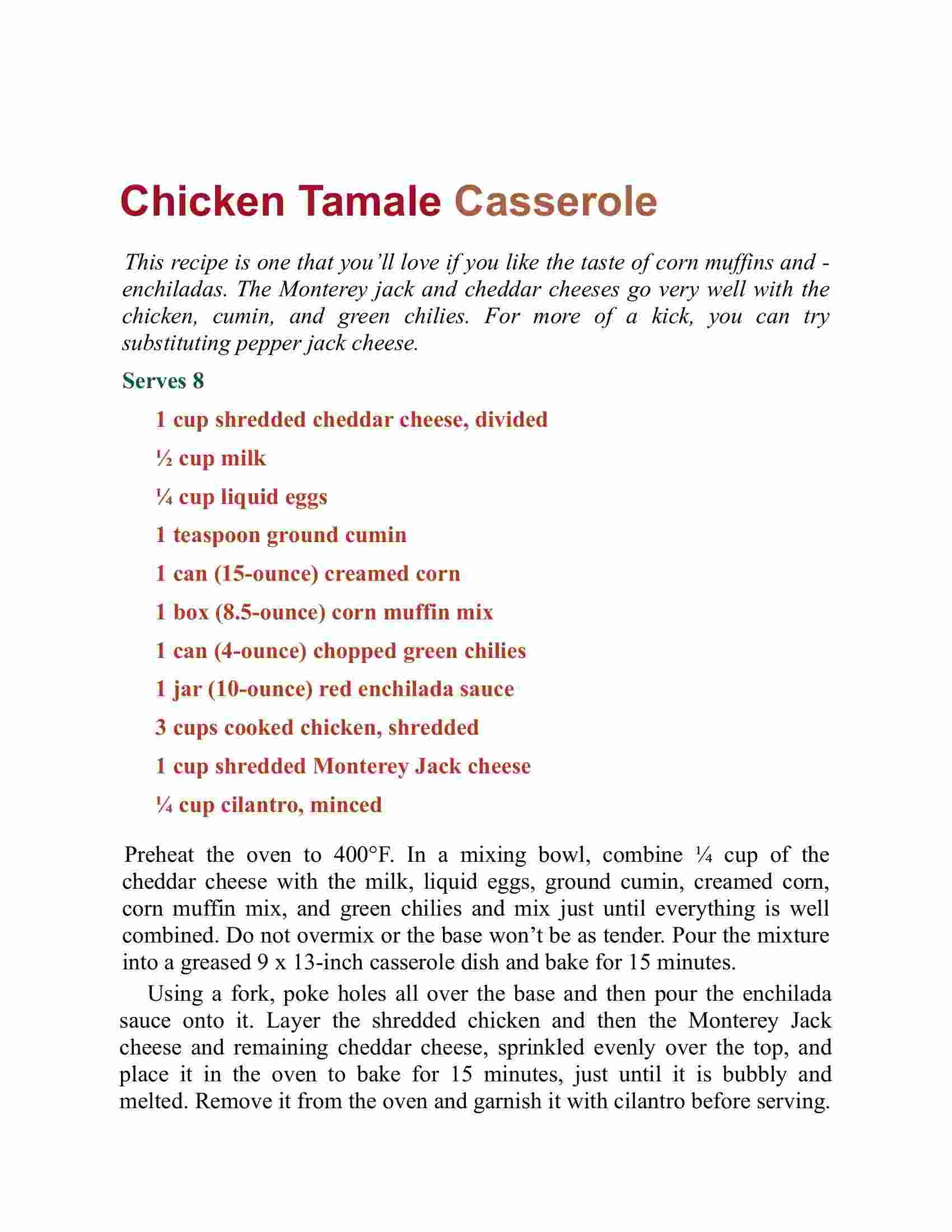 Chicken Tamale Casserole

This recipe is one that you'll love if you like the taste of corn muffins and -enchiladas. The Monterey jack and cheddar cheeses go very well with the chicken, cumin, and green chilies. For more of a kick, you can try substituting pepper jack cheese.

Serves 8

1 cup shredded cheddar cheese, divided

½ cup milk

¼ cup liquid eggs

1 teaspoon ground cumin

1 can (15-ounce) creamed corn

1 box (8.5-ounce) corn muffin mix

1 can (4-ounce) chopped green chilies

1 jar (10-ounce) red enchilada sauce

3 cups cooked chicken, shredded

1 cup shredded Monterey Jack cheese

¼ cup cilantro, minced

Preheat the oven to 400°F. In a mixing bowl, combine ¼ cup of the cheddar cheese with the milk, liquid eggs, ground cumin, creamed corn, corn muffin mix, and green chilies and mix just until everything is well combined. Do not overmix or the base won't be as tender. Pour the mixture into a greased 9 x 13-inch casserole dish and bake for 15 minutes.

Using a fork, poke holes all over the base and then pour the enchilada sauce onto it. Layer the shredded chicken and then the Monterey Jack cheese and remaining cheddar cheese, sprinkled evenly over the top, and place it in the oven to bake for 15 minutes, just until it is bubbly and melted. Remove it from the oven and garnish it with cilantro before serving.